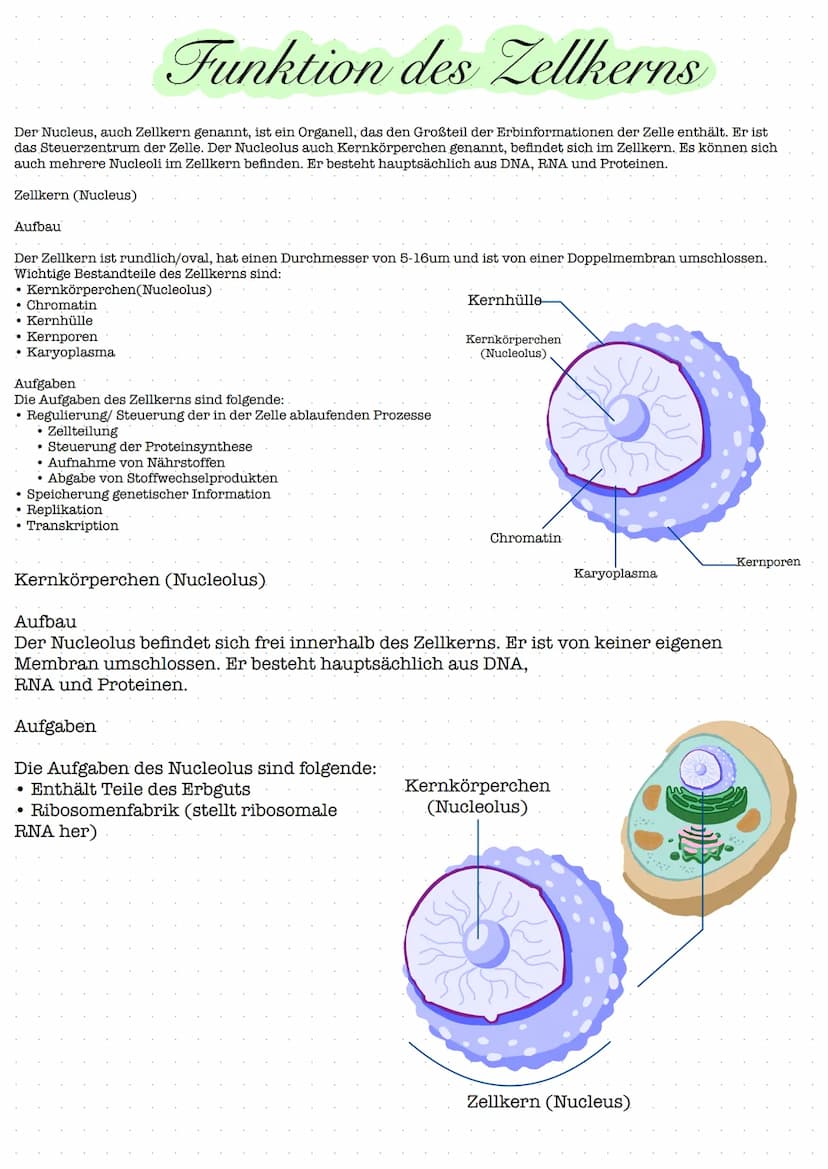 Funktion des Zellkerns

Der Nucleus, auch Zellkern genannt, ist ein Organell, das den Großteil der Erbinformationen der Zelle enthält. Er ist das Steuerzentrum der Zelle. Der Nucleolus auch Kernkörperchen genannt, befindet sich im Zellkern. Es können sich auch mehrere Nucleoli im Zellkern befinden. Er besteht hauptsächlich aus DNA, RNA und Proteinen.

Zellkern (Nucleus)

Aufbau

Der Zellkern ist rundlich/oval, hat einen Durchmesser von 5-16um und ist von einer Doppelmembran umschlossen.
Wichtige Bestandteile des Zellkerns sind:
• Kernkörperchen(Nucleolus)
• Chromatin
• Kernhülle
• Kernporen
• Karyoplasma

Aufgaben
Die Aufgaben des Zellkerns sind folgende:
• Regulierung/ Steuerung der in der Zelle ablaufenden Prozesse
• Zellteilung
• Steuerung der Proteinsynthese
• Aufnahme von Nährstoffen
• Abgabe von Stoffwechselprodukten
• Speicherung genetischer Information
• Replikation
• Transkription

Kernhülle
Kernkörperchen (Nucleolus)
Chromatin
Karyoplasma
Kernporen

Kernkörperchen (Nucleolus)

Aufbau
Der Nucleolus befindet sich frei innerhalb des Zellkerns. Er ist von keiner eigenen Membran umschlossen. Er besteht hauptsächlich aus DNA, RNA und Proteinen.

Aufgaben

Die Aufgaben des Nucleolus sind folgende:
• Enthält Teile des Erbguts
• Ribosomenfabrik (stellt ribosomale RNA her)

Kernkörperchen (Nucleolus)

Zellkern (Nucleus)